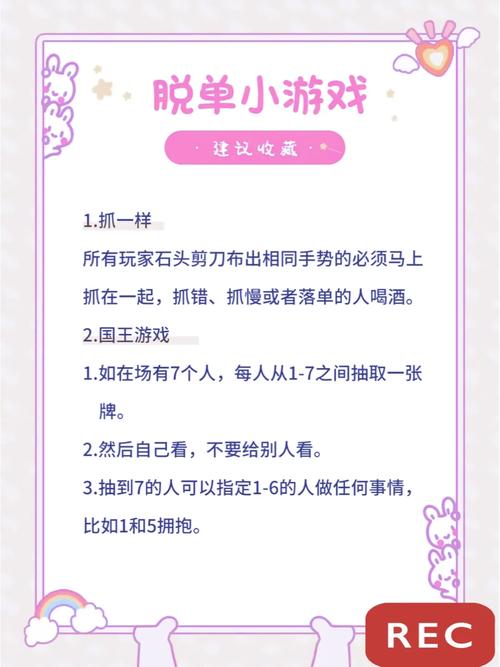 脱单小游戏

· 建议收藏 ·

1.抓一样

所有玩家石头剪刀布出相同手势的必须马上抓在一起，抓错、抓慢或者落单的人喝酒。

2.国王游戏

1.如在场有7个人，每人从1-7之间抽取一张牌。

2.然后自己看，不要给别人看。

3.抽到7的人可以指定1-6的人做任何事情，比如1和5拥抱。

REC